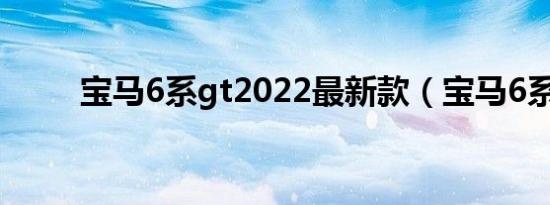 宝马6系gt2022最新款（宝马6系